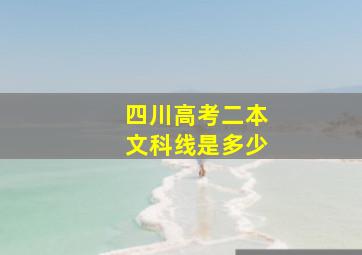 四川高考二本
文科线是多少